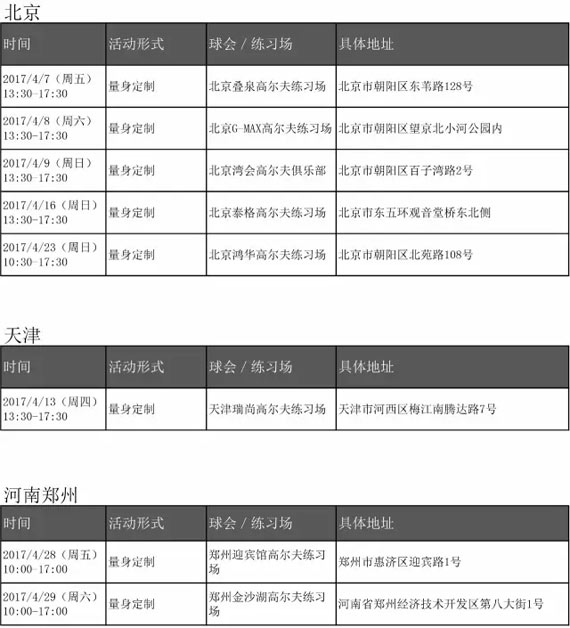 北京

| 时间 | 活动形式 | 球会 / 练习场 | 具体地址 |
|---|---|---|---|
| 2017/4/7（周五）13:30-17:30 | 量身定制 | 北京叠泉高尔夫练习场 | 北京市朝阳区东苇路128号 |
| 2017/4/8（周六）13:30-17:30 | 量身定制 | 北京G-MAX高尔夫练习场 | 北京市朝阳区望京北小河公园内 |
| 2017/4/9（周日）13:30-17:30 | 量身定制 | 北京湾会高尔夫俱乐部 | 北京市朝阳区百子湾路2号 |
| 2017/4/16（周日）13:30-17:30 | 量身定制 | 北京泰格高尔夫练习场 | 北京市东五环观音堂桥东北侧 |
| 2017/4/23（周日）10:30-17:30 | 量身定制 | 北京鸿华高尔夫练习场 | 北京市朝阳区北苑路108号 |

天津

| 时间 | 活动形式 | 球会 / 练习场 | 具体地址 |
|---|---|---|---|
| 2017/4/13（周四）13:30-17:30 | 量身定制 | 天津瑞尚高尔夫练习场 | 天津市河西区梅江南腾达路7号 |

河南郑州

| 时间 | 活动形式 | 球会 / 练习场 | 具体地址 |
|---|---|---|---|
| 2017/4/28（周五）10:00-17:00 | 量身定制 | 郑州迎宾馆高尔夫练习场 | 郑州市惠济区迎宾路1号 |
| 2017/4/29（周六）10:00-17:00 | 量身定制 | 郑州金沙湖高尔夫练习场 | 河南省郑州经济技术开发区第八大街1号 |